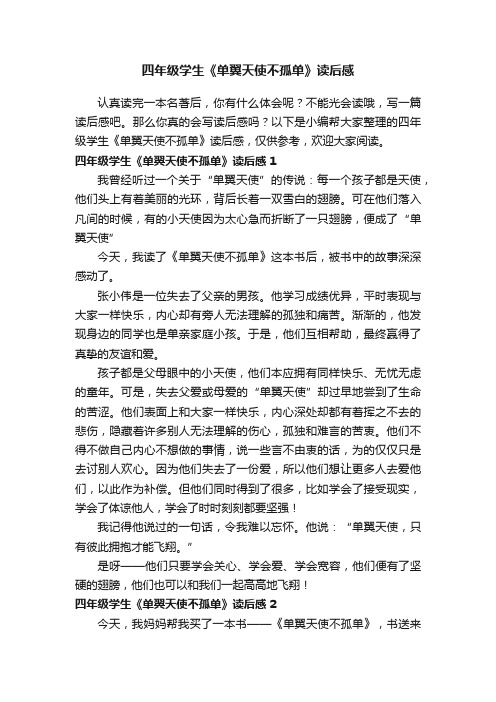 四年级学生《单翼天使不孤单》读后感

认真读完一本名著后，你有什么体会呢？不能光会读哦，写一篇读后感吧。那么你真的会写读后感吗？以下是小编帮大家整理的四年级学生《单翼天使不孤单》读后感，仅供参考，欢迎大家阅读。

四年级学生《单翼天使不孤单》读后感 1

我曾经听过一个关于“单翼天使”的传说：每一个孩子都是天使，他们头上有着美丽的光环，背后长着一双雪白的翅膀。可在他们落入凡间的时候，有的小天使因为太心急而折断了一只翅膀，便成了“单翼天使”

今天，我读了《单翼天使不孤单》这本书后，被书中的故事深深感动了。

张小伟是一位失去了父亲的男孩。他学习成绩优异，平时表现与大家一样快乐，内心却有旁人无法理解的孤独和痛苦。渐渐的，他发现身边的同学也是单亲家庭小孩。于是，他们互相帮助，最终赢得了真挚的友谊和爱。

孩子都是父母眼中的小天使，他们本应拥有同样快乐、无忧无虑的童年。可是，失去父爱或母爱的“单翼天使”却过早地尝到了生命的苦涩。他们表面上和大家一样快乐，内心深处却都有着挥之不去的悲伤，隐藏着许多别人无法理解的伤心，孤独和难言的苦衷。他们不得不做自己内心不想做的事情，说一些言不由衷的话，为的仅仅只是去讨别人欢心。因为他们失去了一份爱，所以他们想让更多人去爱他们，以此作为补偿。但他们同时得到了很多，比如学会了接受现实，学会了体谅他人，学会了时时刻刻都要坚强！

我记得他说过的一句话，令我难以忘怀。他说：“单翼天使，只有彼此拥抱才能飞翔。”

是呀——他们只要学会关心、学会爱、学会宽容，他们便有了坚硬的翅膀，他们也可以和我们一起高高地飞翔！

四年级学生《单翼天使不孤单》读后感 2

今天，我妈妈帮我买了一本书——《单翼天使不孤单》，书送来